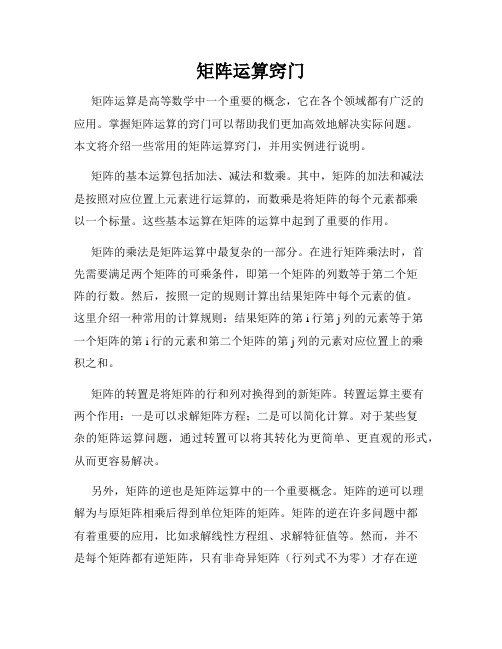 矩阵运算窍门

矩阵运算是高等数学中一个重要的概念，它在各个领域都有广泛的应用。掌握矩阵运算的窍门可以帮助我们更加高效地解决实际问题。本文将介绍一些常用的矩阵运算窍门，并用实例进行说明。

矩阵的基本运算包括加法、减法和数乘。其中，矩阵的加法和减法是按照对应位置上元素进行运算的，而数乘是将矩阵的每个元素都乘以一个标量。这些基本运算在矩阵的运算中起到了重要的作用。

矩阵的乘法是矩阵运算中最复杂的一部分。在进行矩阵乘法时，首先需要满足两个矩阵的可乘条件，即第一个矩阵的列数等于第二个矩阵的行数。然后，按照一定的规则计算出结果矩阵中每个元素的值。这里介绍一种常用的计算规则：结果矩阵的第 i 行第 j 列的元素等于第一个矩阵的第 i 行的元素和第二个矩阵的第 j 列的元素对应位置上的乘积之和。

矩阵的转置是将矩阵的行和列对换得到的新矩阵。转置运算主要有两个作用：一是可以求解矩阵方程；二是可以简化计算。对于某些复杂的矩阵运算问题，通过转置可以将其转化为更简单、更直观的形式，从而更容易解决。

另外，矩阵的逆也是矩阵运算中的一个重要概念。矩阵的逆可以理解为与原矩阵相乘后得到单位矩阵的矩阵。矩阵的逆在许多问题中都有着重要的应用，比如求解线性方程组、求解特征值等。然而，并不是每个矩阵都有逆矩阵，只有非奇异矩阵（行列式不为零）才存在逆